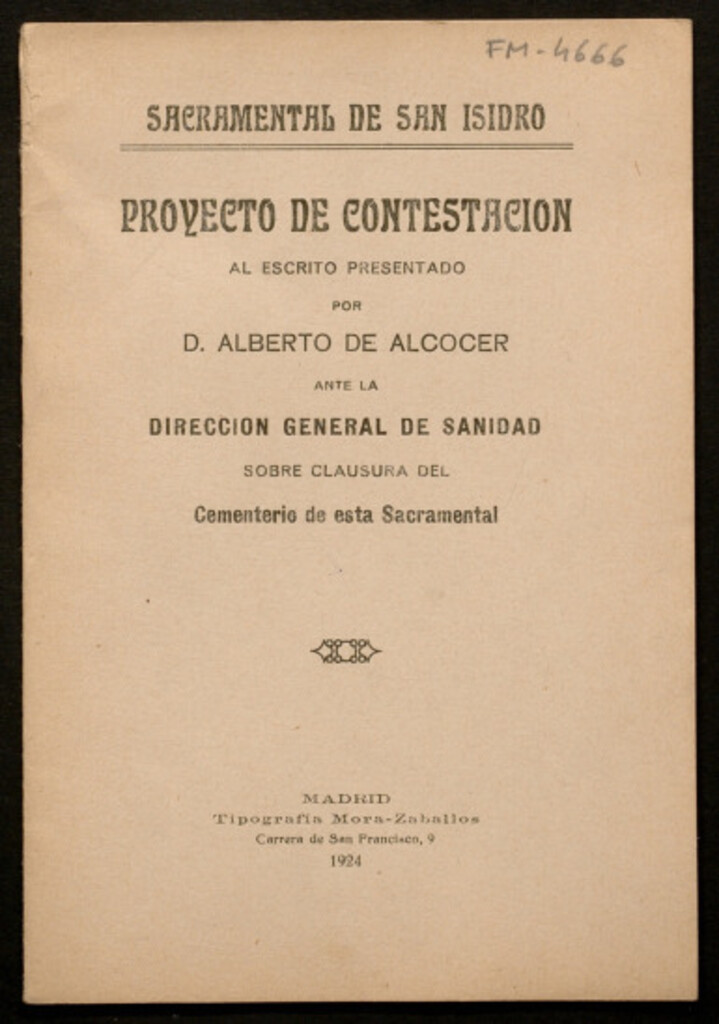 FM-4666

SACRAMENTAL DE SAN ISIDRO

PROYECTO DE CONTESTACION

AL ESCRITO PRESENTADO

POR

D. ALBERTO DE ALCOCER

ANTE LA

DIRECCION GENERAL DE SANIDAD

SOBRE CLAUSURA DEL

Cementerio de esta Sacramental

MADRID
Tipografía Mora-Zaballos
Carrera de San Francisco, 9
1924